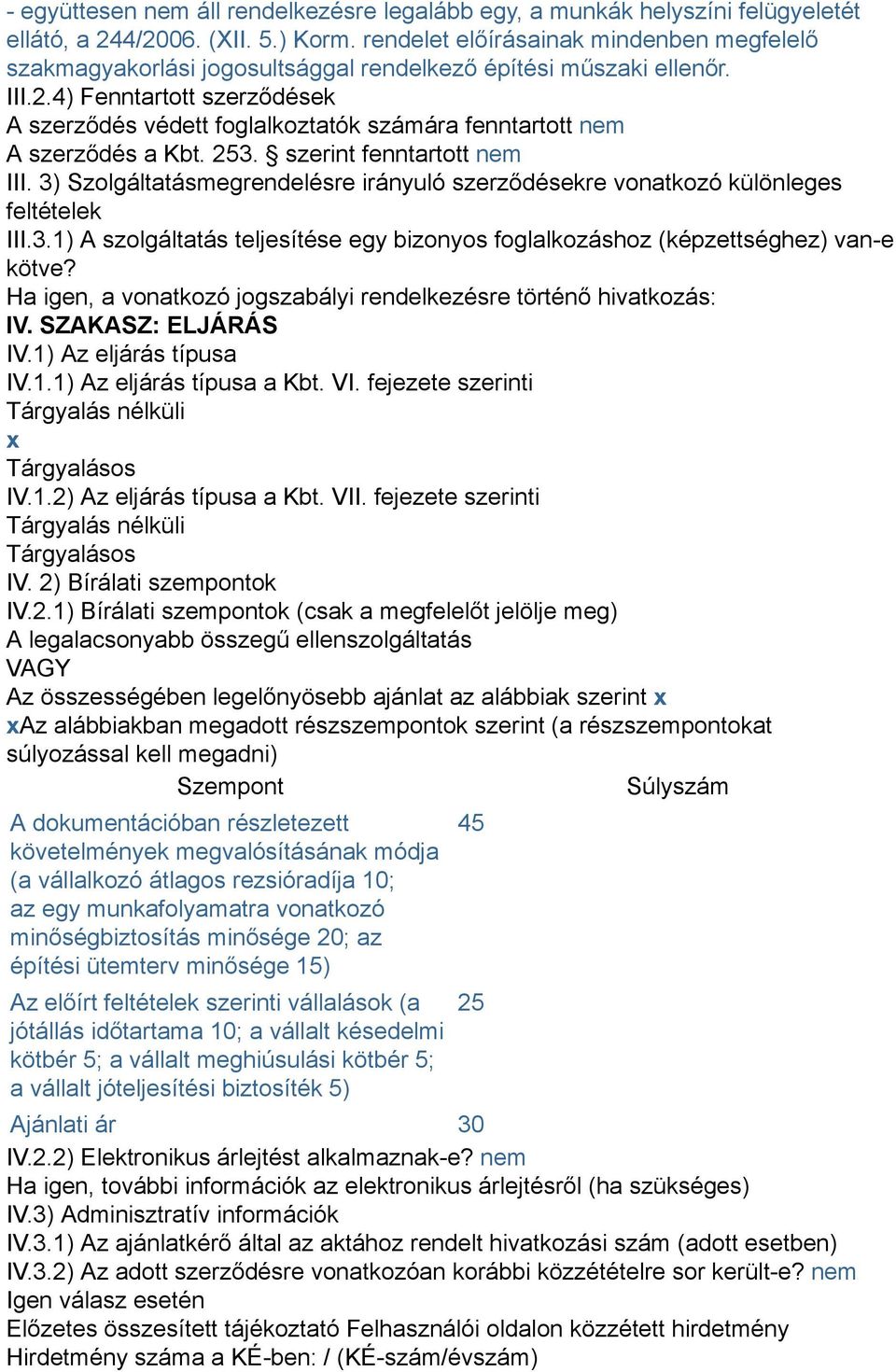 - együttesen nem áll rendelkezésre legalább egy, a munkák helyszíni felügyeletét ellátó, a 244/2006. (XII. 5.) Korm. rendelet előírásainak mindenben megfelelő szakmagyakorlási jogosultsággal rendelkező építési műszaki ellenőr.
III.2.4) Fenntartott szerződések
A szerződés védett foglalkoztatók számára fenntartott nem
A szerződés a Kbt. 253. § szerint fenntartott nem
III. 3) Szolgáltatásmegrendelésre irányuló szerződésekre vonatkozó különleges feltételek
III.3.1) A szolgáltatás teljesítése egy bizonyos foglalkozáshoz (képzettséghez) van-e kötve?
Ha igen, a vonatkozó jogszabályi rendelkezésre történő hivatkozás:
IV. SZAKASZ: ELJÁRÁS
IV.1) Az eljárás típusa
IV.1.1) Az eljárás típusa a Kbt. VI. fejezete szerinti
Tárgyalás nélküli
x
Tárgyalásos
IV.1.2) Az eljárás típusa a Kbt. VII. fejezete szerinti
Tárgyalás nélküli
Tárgyalásos
IV. 2) Bírálati szempontok
IV.2.1) Bírálati szempontok (csak a megfelelőt jelölje meg)
A legalacsonyabb összegű ellenszolgáltatás
VAGY
Az összességében legelőnyösebb ajánlat az alábbiak szerint x
xAz alábbiakban megadott részszempontok szerint (a részszempontokat súlyozással kell megadni)

| Szempont | Súlyszám |
|---|---|
| A dokumentációban részletezett követelmények megvalósításának módja (a vállalkozó átlagos rezsióradíja 10; az egy munkafolyamatra vonatkozó minőségbiztosítás minősége 20; az építési ütemterv minősége 15) | 45 |
| Az előírt feltételek szerinti vállalások (a jótállás időtartama 10; a vállalt késedelmi kötbér 5; a vállalt meghiúsulási kötbér 5; a vállalt jóteljesítési biztosíték 5) | 25 |
| Ajánlati ár | 30 |

IV.2.2) Elektronikus árlejtést alkalmaznak-e? nem
Ha igen, további információk az elektronikus árlejtésről (ha szükséges)
IV.3) Adminisztratív információk
IV.3.1) Az ajánlatkérő által az aktához rendelt hivatkozási szám (adott esetben)
IV.3.2) Az adott szerződésre vonatkozóan korábbi közzétételre sor került-e? nem
Igen válasz esetén
Előzetes összesített tájékoztató Felhasználói oldalon közzétett hirdetmény
Hirdetmény száma a KÉ-ben: / (KÉ-szám/évszám)